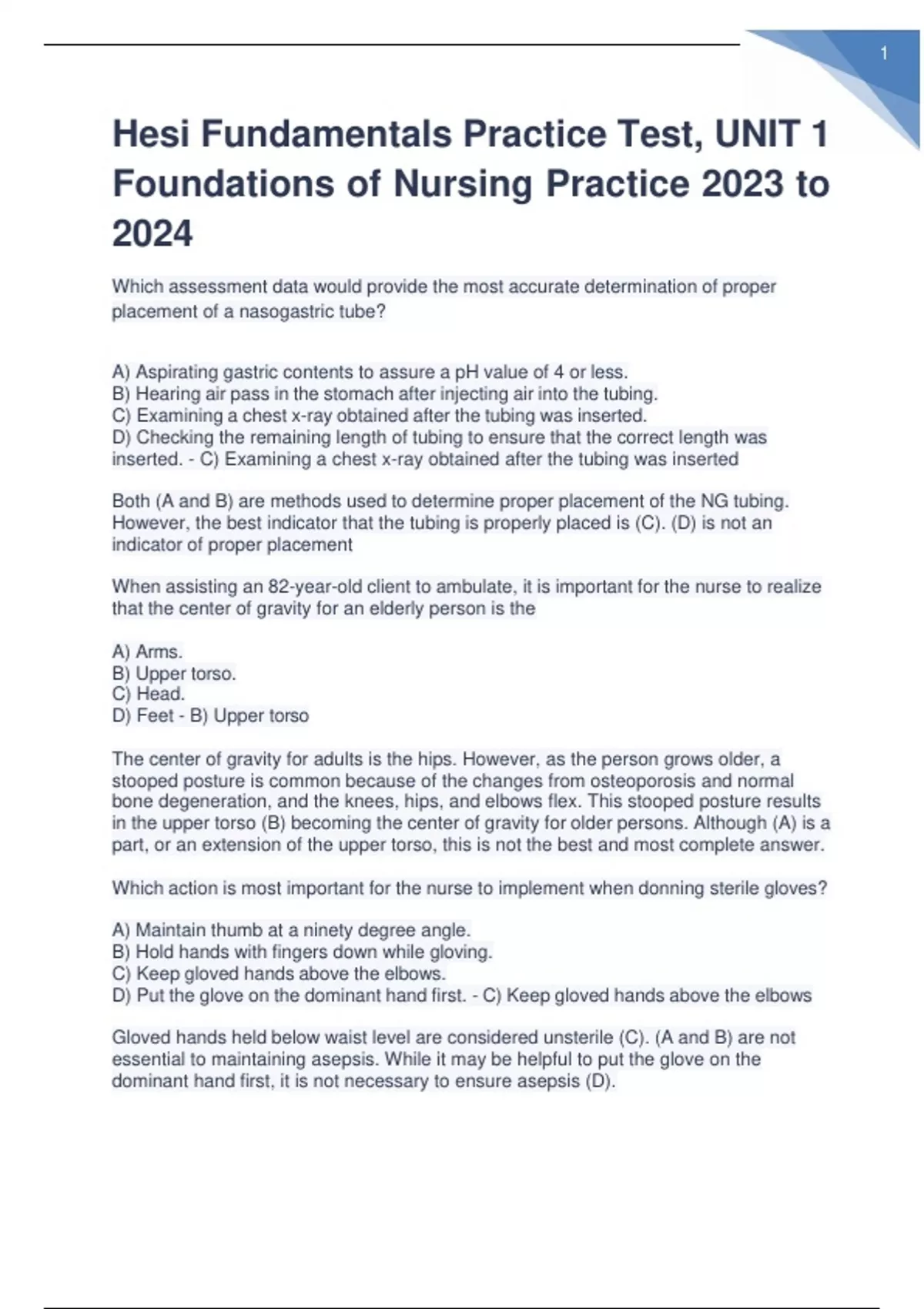 1

Hesi Fundamentals Practice Test, UNIT 1 Foundations of Nursing Practice 2023 to 2024

Which assessment data would provide the most accurate determination of proper placement of a nasogastric tube?

A) Aspirating gastric contents to assure a pH value of 4 or less.
B) Hearing air pass in the stomach after injecting air into the tubing.
C) Examining a chest x-ray obtained after the tubing was inserted.
D) Checking the remaining length of tubing to ensure that the correct length was inserted. - C) Examining a chest x-ray obtained after the tubing was inserted

Both (A and B) are methods used to determine proper placement of the NG tubing. However, the best indicator that the tubing is properly placed is (C). (D) is not an indicator of proper placement

When assisting an 82-year-old client to ambulate, it is important for the nurse to realize that the center of gravity for an elderly person is the

A) Arms.
B) Upper torso.
C) Head.
D) Feet - B) Upper torso

The center of gravity for adults is the hips. However, as the person grows older, a stooped posture is common because of the changes from osteoporosis and normal bone degeneration, and the knees, hips, and elbows flex. This stooped posture results in the upper torso (B) becoming the center of gravity for older persons. Although (A) is a part, or an extension of the upper torso, this is not the best and most complete answer.

Which action is most important for the nurse to implement when donning sterile gloves?

A) Maintain thumb at a ninety degree angle.
B) Hold hands with fingers down while gloving.
C) Keep gloved hands above the elbows.
D) Put the glove on the dominant hand first. - C) Keep gloved hands above the elbows

Gloved hands held below waist level are considered unsterile (C). (A and B) are not essential to maintaining asepsis. While it may be helpful to put the glove on the dominant hand first, it is not necessary to ensure asepsis (D).